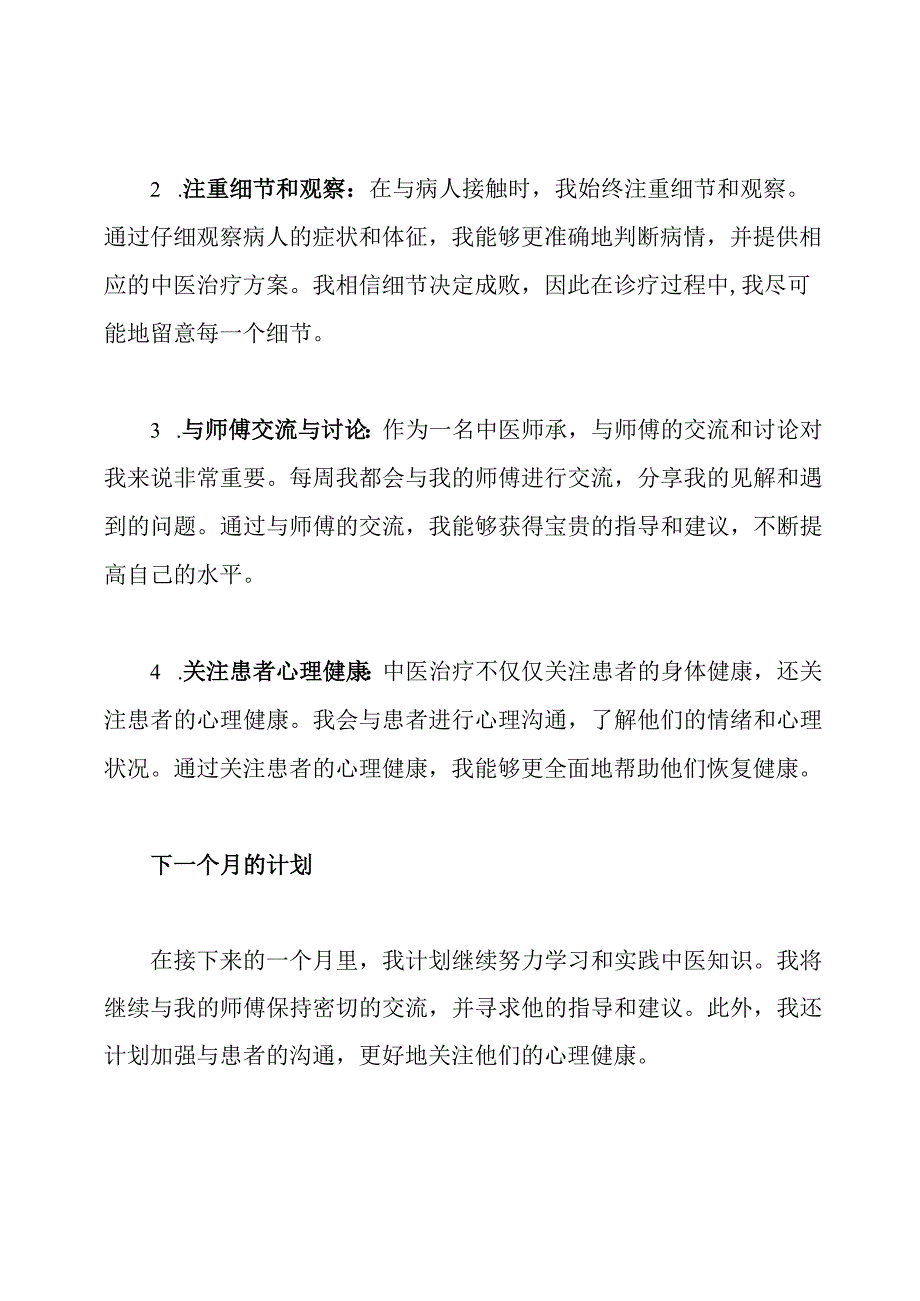 2 .注重细节和观察：在与病人接触时，我始终注重细节和观察。通过仔细观察病人的症状和体征，我能够更准确地判断病情，并提供相应的中医治疗方案。我相信细节决定成败，因此在诊疗过程中,我尽可能地留意每一个细节。

3 .与师傅交流与讨论：作为一名中医师承，与师傅的交流和讨论对我来说非常重要。每周我都会与我的师傅进行交流，分享我的见解和遇到的问题。通过与师傅的交流，我能够获得宝贵的指导和建议，不断提高自己的水平。

4 .关注患者心理健康：中医治疗不仅仅关注患者的身体健康，还关注患者的心理健康。我会与患者进行心理沟通，了解他们的情绪和心理状况。通过关注患者的心理健康，我能够更全面地帮助他们恢复健康。

下一个月的计划

在接下来的一个月里，我计划继续努力学习和实践中医知识。我将继续与我的师傅保持密切的交流，并寻求他的指导和建议。此外，我还计划加强与患者的沟通，更好地关注他们的心理健康。